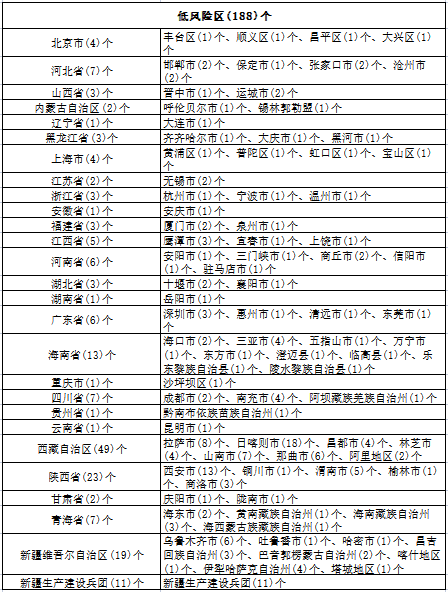 | 低风险区（188）个 | |
|---|---|
| 北京市（4）个 | 丰台区（1）个、顺义区（1）个、昌平区（1）个、大兴区（1）个 |
| 河北省（7）个 | 邯郸市（2）个、保定市（1）个、张家口市（2）个、沧州市（2）个 |
| 山西省（3）个 | 晋中市（1）个、运城市（2）个 |
| 内蒙古自治区（2）个 | 呼伦贝尔市（1）个、锡林郭勒盟（1）个 |
| 辽宁省（1）个 | 大连市（1）个 |
| 黑龙江省（3）个 | 齐齐哈尔市（1）个、大庆市（1）个、黑河市（1）个 |
| 上海市（4）个 | 黄浦区（1）个、普陀区（1）个、虹口区（1）个、宝山区（1）个 |
| 江苏省（2）个 | 无锡市（2）个 |
| 浙江省（3）个 | 杭州市（1）个、宁波市（1）个、温州市（1）个 |
| 安徽省（1）个 | 安庆市（1）个 |
| 福建省（3）个 | 厦门市（2）个、泉州市（1）个 |
| 江西省（5）个 | 鹰潭市（3）个、宜春市（1）个、上饶市（1）个 |
| 河南省（6）个 | 安阳市（1）个、三门峡市（1）个、商丘市（2）个、信阳市（1）个、驻马店市（1）个 |
| 湖北省（3）个 | 十堰市（2）个、襄阳市（1）个 |
| 湖南省（1）个 | 岳阳市（1）个 |
| 广东省（6）个 | 深圳市（3）个、惠州市（1）个、清远市（1）个、东莞市（1）个 |
| 海南省（13）个 | 海口市（2）个、三亚市（4）个、五指山市（1）个、万宁市（1）个、东方市（1）个、澄迈县（1）个、临高县（1）个、乐东黎族自治县（1）个、陵水黎族自治县（1）个 |
| 重庆市（1）个 | 沙坪坝区（1）个 |
| 四川省（7）个 | 成都市（2）个、南充市（4）个、阿坝藏族羌族自治州（1）个 |
| 贵州省（1）个 | 黔南布依族苗族自治州（1）个 |
| 云南省（1）个 | 昆明市（1）个 |
| 西藏自治区（49）个 | 拉萨市（8）个、日喀则市（18）个、昌都市（4）个、林芝市（4）个、山南市（7）个、那曲市（6）个、阿里地区（2）个 |
| 陕西省（23）个 | 西安市（13）个、铜川市（1）个、渭南市（5）个、榆林市（1）个、商洛市（3）个 |
| 甘肃省（2）个 | 庆阳市（1）个、陇南市（1）个 |
| 青海省（7）个 | 海东市（2）个、黄南藏族自治州（1）个、海南藏族自治州（3）个、海西蒙古族藏族自治州（1）个 |
| 新疆维吾尔自治区（19）个 | 乌鲁木齐市（6）个、吐鲁番市（1）个、哈密市（1）个、昌吉回族自治州（3）个、巴音郭楞蒙古自治州（2）个、喀什地区（1）个、伊犁哈萨克自治州（4）个、塔城地区（1）个 |
| 新疆生产建设兵团（11）个 | 新疆生产建设兵团（11）个 |